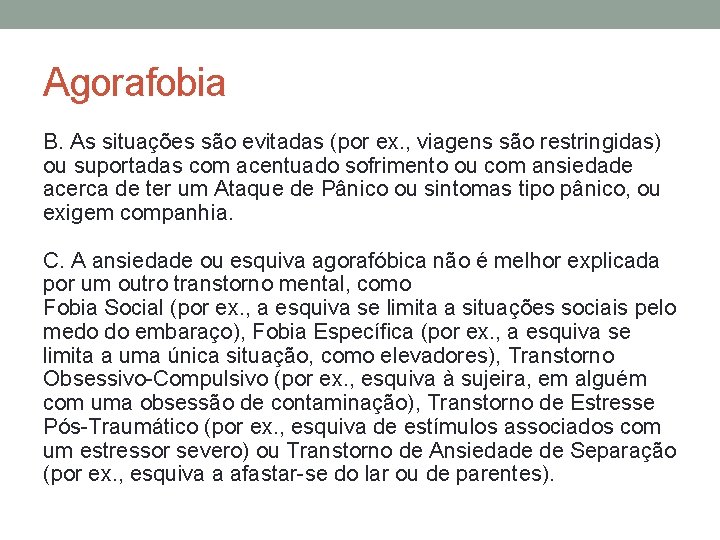 Agorafobia

B. As situações são evitadas (por ex., viagens são restringidas) ou suportadas com acentuado sofrimento ou com ansiedade acerca de ter um Ataque de Pânico ou sintomas tipo pânico, ou exigem companhia.

C. A ansiedade ou esquiva agorafóbica não é melhor explicada por um outro transtorno mental, como
Fobia Social (por ex., a esquiva se limita a situações sociais pelo medo do embaraço), Fobia Específica (por ex., a esquiva se limita a uma única situação, como elevadores), Transtorno Obsessivo-Compulsivo (por ex., esquiva à sujeira, em alguém com uma obsessão de contaminação), Transtorno de Estresse Pós-Traumático (por ex., esquiva de estímulos associados com um estressor severo) ou Transtorno de Ansiedade de Separação (por ex., esquiva a afastar-se do lar ou de parentes).